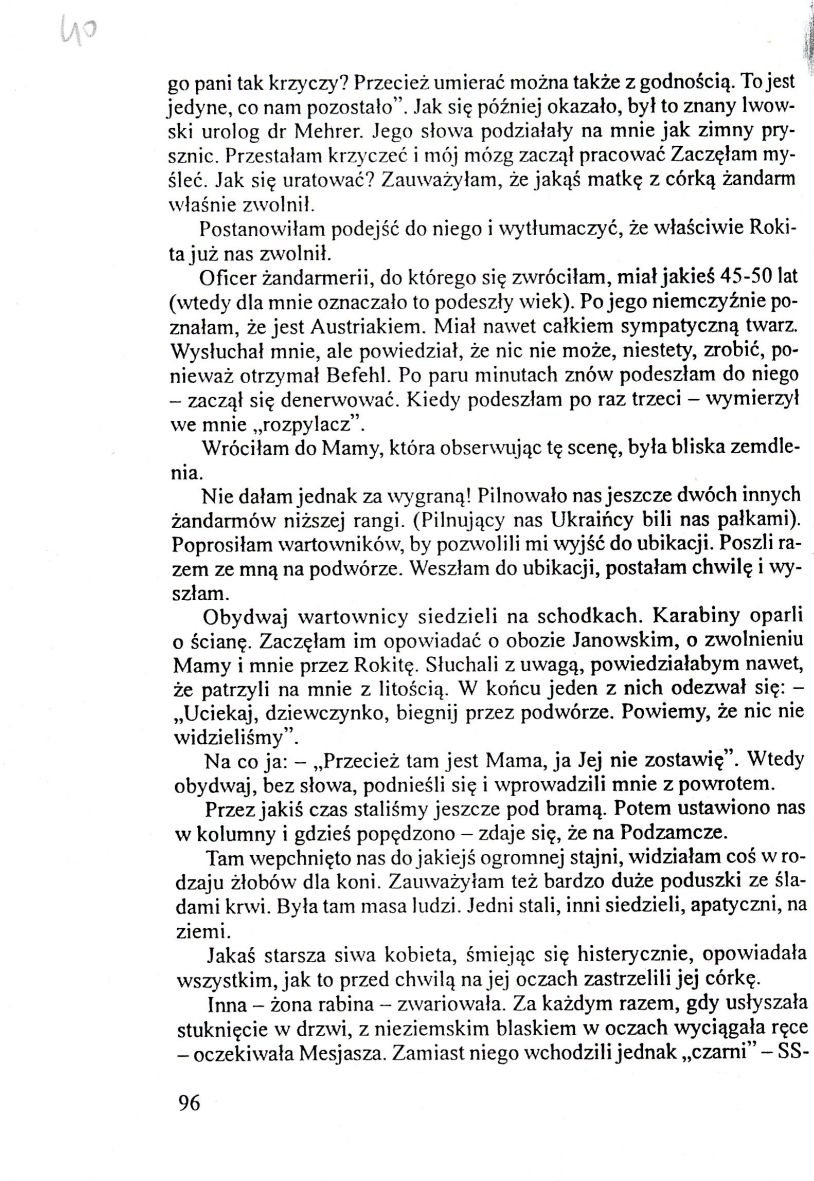 40

go pani tak krzyczy? Przecież umierać można także z godnością. To jest jedyne, co nam pozostało". Jak się później okazało, był to znany lwowski urolog dr Mehrer. Jego słowa podziałały na mnie jak zimny prysznic. Przestałam krzyczeć i mój mózg zaczął pracować Zaczęłam myśleć. Jak się uratować? Zauważyłam, że jakąś matkę z córką żandarm właśnie zwolnił.

Postanowiłam podejść do niego i wytłumaczyć, że właściwie Rokita już nas zwolnił.

Oficer żandarmerii, do którego się zwróciłam, miał jakieś 45-50 lat (wtedy dla mnie oznaczało to podeszły wiek). Po jego niemczyźnie poznałam, że jest Austriakiem. Miał nawet całkiem sympatyczną twarz. Wysłuchał mnie, ale powiedział, że nic nie może, niestety, zrobić, ponieważ otrzymał Befehl. Po paru minutach znów podeszłam do niego – zaczął się denerwować. Kiedy podeszłam po raz trzeci – wymierzył we mnie „rozpylacz".

Wróciłam do Mamy, która obserwując tę scenę, była bliska zemdlenia.

Nie dałam jednak za wygraną! Pilnowało nas jeszcze dwóch innych żandarmów niższej rangi. (Pilnujący nas Ukraińcy bili nas pałkami). Poprosiłam wartowników, by pozwolili mi wyjść do ubikacji. Poszli razem ze mną na podwórze. Weszłam do ubikacji, postałam chwilę i wyszłam.

Obydwaj wartownicy siedzieli na schodkach. Karabiny oparli o ścianę. Zaczęłam im opowiadać o obozie Janowskim, o zwolnieniu Mamy i mnie przez Rokitę. Słuchali z uwagą, powiedziałabym nawet, że patrzyli na mnie z litością. W końcu jeden z nich odezwał się: – „Uciekaj, dziewczynko, biegnij przez podwórze. Powiemy, że nic nie widzieliśmy".

Na co ja: – „Przecież tam jest Mama, ja Jej nie zostawię". Wtedy obydwaj, bez słowa, podnieśli się i wprowadzili mnie z powrotem.

Przez jakiś czas staliśmy jeszcze pod bramą. Potem ustawiono nas w kolumny i gdzieś popędzono – zdaje się, że na Podzamcze.

Tam wepchnięto nas do jakiejś ogromnej stajni, widziałam coś w rodzaju żłobów dla koni. Zauważyłam też bardzo duże poduszki ze śladami krwi. Była tam masa ludzi. Jedni stali, inni siedzieli, apatyczni, na ziemi.

Jakaś starsza siwa kobieta, śmiejąc się histerycznie, opowiadała wszystkim, jak to przed chwilą na jej oczach zastrzelili jej córkę.

Inna – żona rabina – zwariowała. Za każdym razem, gdy usłyszała stuknięcie w drzwi, z nieziemskim blaskiem w oczach wyciągała ręce – oczekiwała Mesjasza. Zamiast niego wchodzili jednak „czarni" – SS-

96